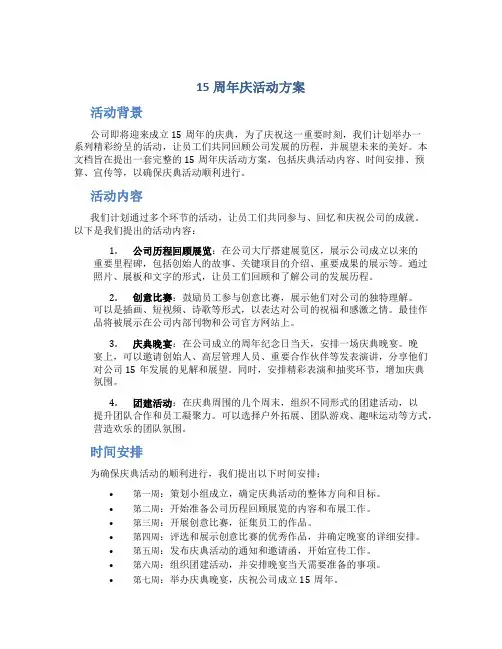 15 周年庆活动方案

活动背景

公司即将迎来成立 15 周年的庆典，为了庆祝这一重要时刻，我们计划举办一系列精彩纷呈的活动，让员工们共同回顾公司发展的历程，并展望未来的美好。本文档旨在提出一套完整的 15 周年庆活动方案，包括庆典活动内容、时间安排、预算、宣传等，以确保庆典活动顺利进行。

活动内容

我们计划通过多个环节的活动，让员工们共同参与、回忆和庆祝公司的成就。以下是我们提出的活动内容：

1. 公司历程回顾展览：在公司大厅搭建展览区，展示公司成立以来的重要里程碑，包括创始人的故事、关键项目的介绍、重要成果的展示等。通过照片、展板和文字的形式，让员工们回顾和了解公司的发展历程。

2. 创意比赛：鼓励员工参与创意比赛，展示他们对公司的独特理解。可以是插画、短视频、诗歌等形式，以表达对公司的祝福和感激之情。最佳作品将被展示在公司内部刊物和公司官方网站上。

3. 庆典晚宴：在公司成立的周年纪念日当天，安排一场庆典晚宴。晚宴上，可以邀请创始人、高层管理人员、重要合作伙伴等发表演讲，分享他们对公司 15 年发展的见解和展望。同时，安排精彩表演和抽奖环节，增加庆典氛围。

4. 团建活动：在庆典周围的几个周末，组织不同形式的团建活动，以提升团队合作和员工凝聚力。可以选择户外拓展、团队游戏、趣味运动等方式，营造欢乐的团队氛围。

时间安排

为确保庆典活动的顺利进行，我们提出以下时间安排：

• 第一周：策划小组成立，确定庆典活动的整体方向和目标。
• 第二周：开始准备公司历程回顾展览的内容和布展工作。
• 第三周：开展创意比赛，征集员工的作品。
• 第四周：评选和展示创意比赛的优秀作品，并确定晚宴的详细安排。
• 第五周：发布庆典活动的通知和邀请函，开始宣传工作。
• 第六周：组织团建活动，并安排晚宴当天需要准备的事项。
• 第七周：举办庆典晚宴，庆祝公司成立 15 周年。